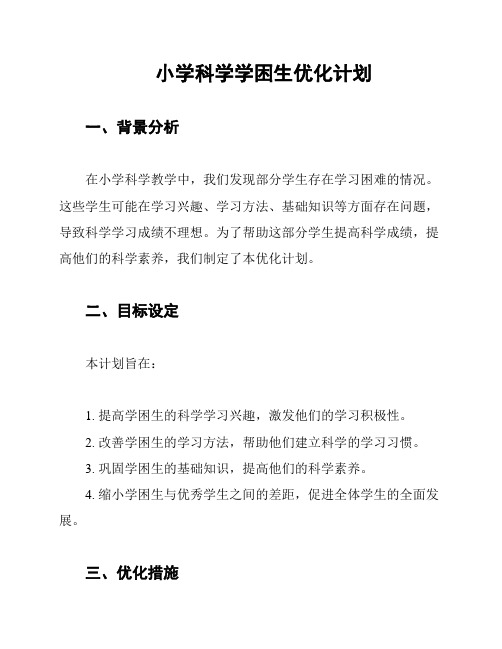 小学科学学困生优化计划

一、背景分析

在小学科学教学中，我们发现部分学生存在学习困难的情况。这些学生可能在学习兴趣、学习方法、基础知识等方面存在问题，导致科学学习成绩不理想。为了帮助这部分学生提高科学成绩，提高他们的科学素养，我们制定了本优化计划。

二、目标设定

本计划旨在：

1. 提高学困生的科学学习兴趣，激发他们的学习积极性。

2. 改善学困生的学习方法，帮助他们建立科学的学习习惯。

3. 巩固学困生的基础知识，提高他们的科学素养。

4. 缩小学困生与优秀学生之间的差距，促进全体学生的全面发展。

三、优化措施